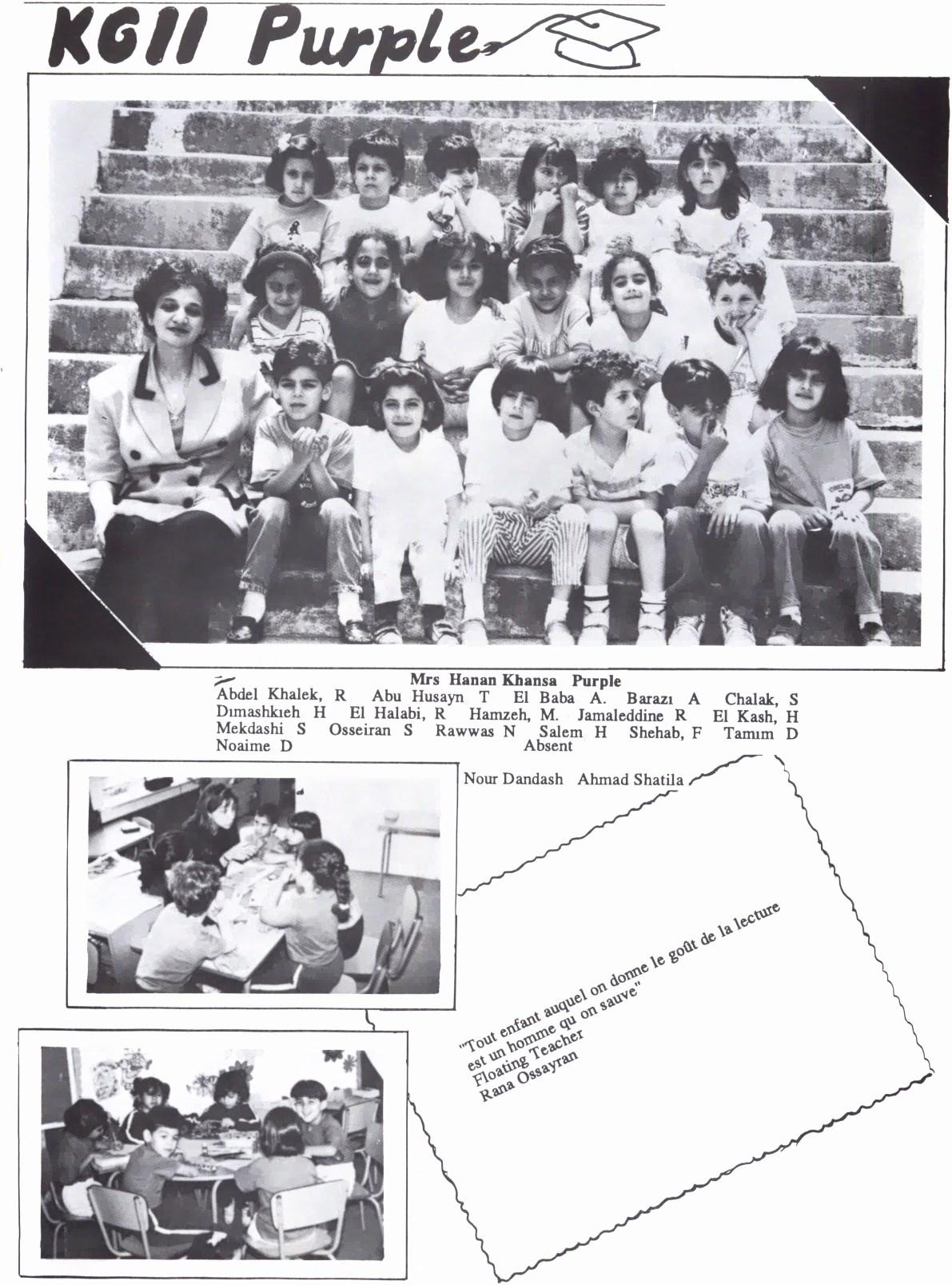 KGII Purple

Mrs Hanan Khansa Purple
Abdel Khalek, R Abu Husayn T El Baba A. Barazı A Chalak, S Dımashkıeh H El Halabi, R Hamzeh, M. Jamaleddine R El Kash, H Mekdashi S Osseiran S Rawwas N Salem H Shehab, F Tamım D Noaime D Absent

Nour Dandash Ahmad Shatila

"Tout enfant auquel on donne le goût de la lecture est un homme qu on sauve"
Floating Teacher
Rana Ossayran